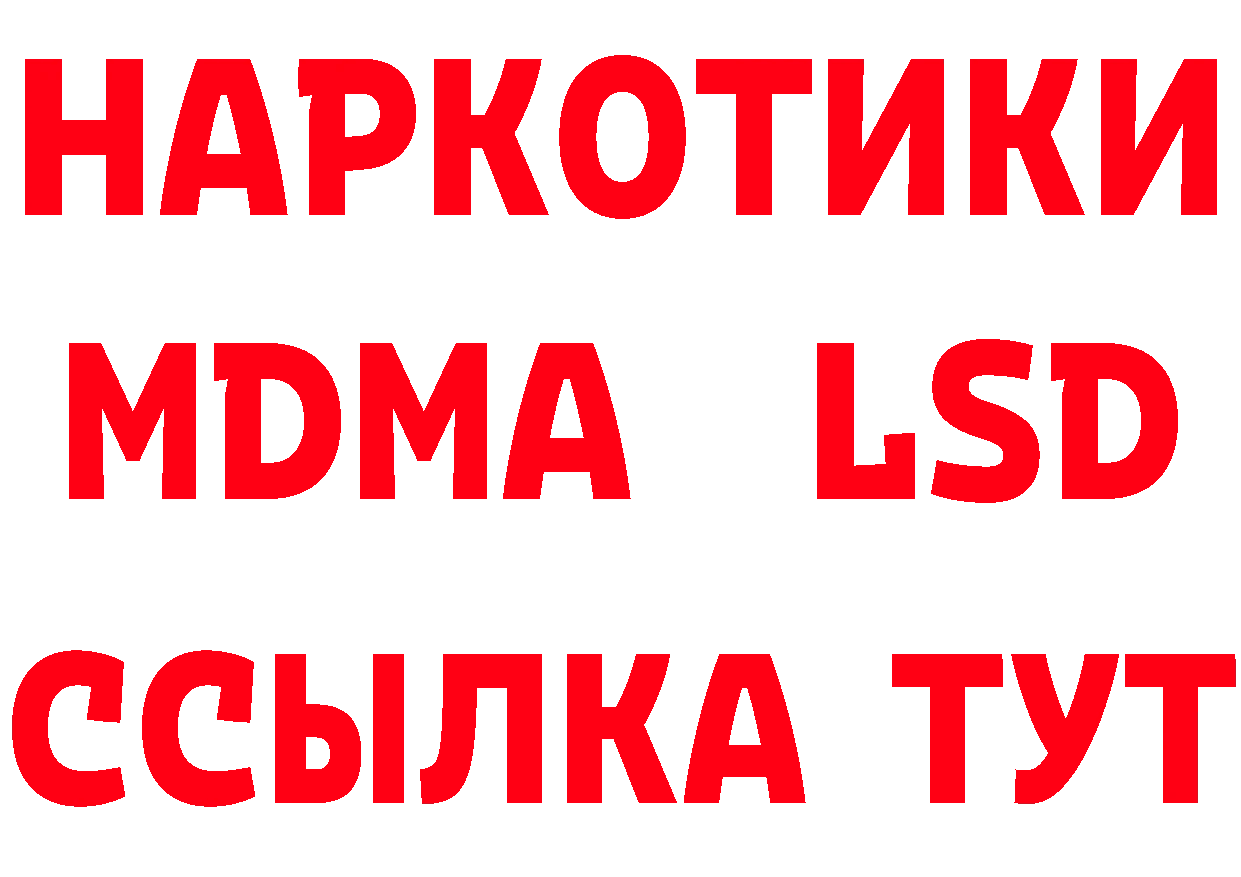 НАРКОТИКИ
MDMA LSD
ССЫЛКА ТУТ